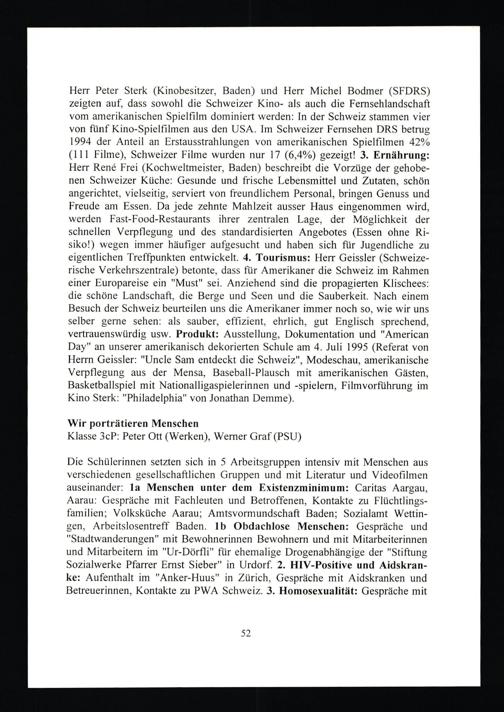 Herr Peter Sterk (Kinobesitzer, Baden) und Herr Michel Bodmer (SFDRS) zeigten auf, dass sowohl die Schweizer Kino- als auch die Fernsehlandschaft vom amerikanischen Spielfilm dominiert werden: In der Schweiz stammen vier von fünf Kino-Spielfilmen aus den USA. Im Schweizer Fernsehen DRS betrug 1994 der Anteil an Erstausstrahlungen von amerikanischen Spielfilmen 42% (111 Filme), Schweizer Filme wurden nur 17 (6,4%) gezeigt! **3. Ernährung:** Herr René Frei (Kochweltmeister, Baden) beschreibt die Vorzüge der gehobenen Schweizer Küche: Gesunde und frische Lebensmittel und Zutaten, schön angerichtet, vielseitig, serviert von freundlichem Personal, bringen Genuss und Freude am Essen. Da jede zehnte Mahlzeit ausser Haus eingenommen wird, werden Fast-Food-Restaurants ihrer zentralen Lage, der Möglichkeit der schnellen Verpflegung und des standardisierten Angebotes (Essen ohne Risiko!) wegen immer häufiger aufgesucht und haben sich für Jugendliche zu eigentlichen Treffpunkten entwickelt. **4. Tourismus:** Herr Geissler (Schweizerische Verkehrszentrale) betonte, dass für Amerikaner die Schweiz im Rahmen einer Europareise ein "Must" sei. Anziehend sind die propagierten Klischees: die schöne Landschaft, die Berge und Seen und die Sauberkeit. Nach einem Besuch der Schweiz beurteilen uns die Amerikaner immer noch so, wie wir uns selber gerne sehen: als sauber, effizient, ehrlich, gut Englisch sprechend, vertrauenswürdig usw. **Produkt:** Ausstellung, Dokumentation und "American Day" an unserer amerikanisch dekorierten Schule am 4. Juli 1995 (Referat von Herrn Geissler: "Uncle Sam entdeckt die Schweiz", Modeschau, amerikanische Verpflegung aus der Mensa, Baseball-Plausch mit amerikanischen Gästen, Basketballspiel mit Nationalligaspielerinnen und -spielern, Filmvorführung im Kino Sterk: "Philadelphia" von Jonathan Demme).

**Wir porträtieren Menschen**
Klasse 3cP: Peter Ott (Werken), Werner Graf (PSU)

Die Schülerinnen setzten sich in 5 Arbeitsgruppen intensiv mit Menschen aus verschiedenen gesellschaftlichen Gruppen und mit Literatur und Videofilmen auseinander: **1a Menschen unter dem Existenzminimum:** Caritas Aargau, Aarau: Gespräche mit Fachleuten und Betroffenen, Kontakte zu Flüchtlingsfamilien; Volksküche Aarau; Amtsvormundschaft Baden; Sozialamt Wettingen, Arbeitslosentreff Baden. **1b Obdachlose Menschen:** Gespräche und "Stadtwanderungen" mit Bewohnerinnen Bewohnern und mit Mitarbeiterinnen und Mitarbeitern im "Ur-Dörfli" für ehemalige Drogenabhängige der "Stiftung Sozialwerke Pfarrer Ernst Sieber" in Urdorf. **2. HIV-Positive und Aidskranke:** Aufenthalt im "Anker-Huus" in Zürich, Gespräche mit Aidskranken und Betreuerinnen, Kontakte zu PWA Schweiz. **3. Homosexualität:** Gespräche mit

52